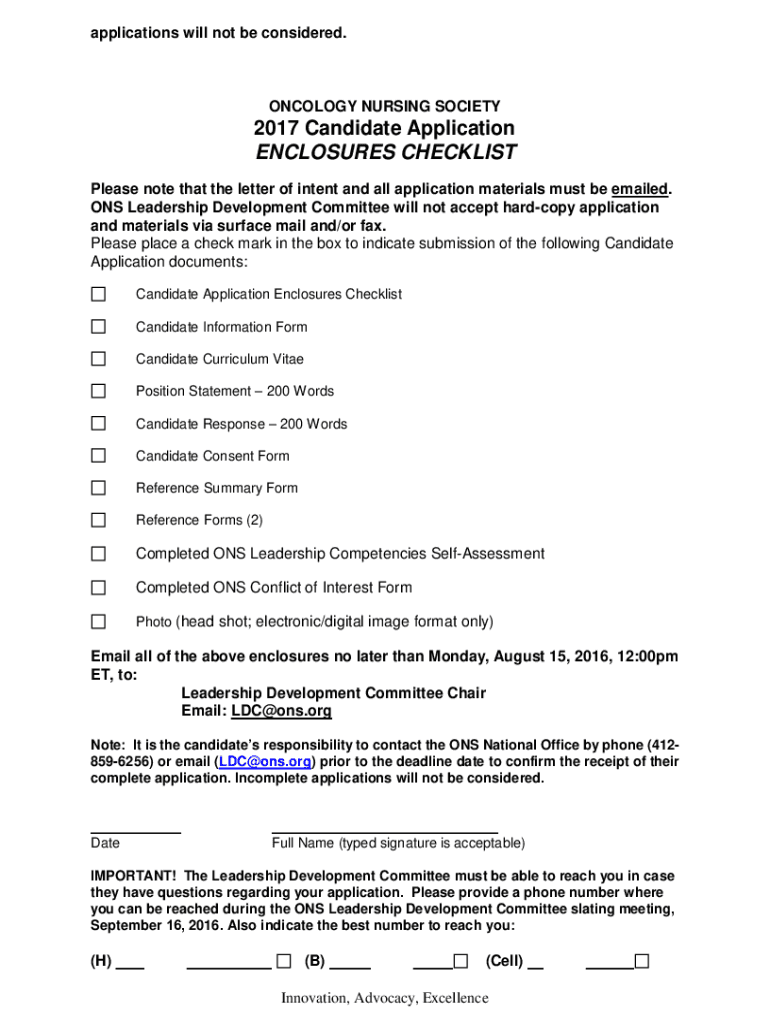 applications will not be considered.

ONCOLOGY NURSING SOCIETY
2017 Candidate Application
ENCLOSURES CHECKLIST

Please note that the letter of intent and all application materials must be emailed. ONS Leadership Development Committee will not accept hard-copy application and materials via surface mail and/or fax.
Please place a check mark in the box to indicate submission of the following Candidate Application documents:

☐ Candidate Application Enclosures Checklist
☐ Candidate Information Form
☐ Candidate Curriculum Vitae
☐ Position Statement – 200 Words
☐ Candidate Response – 200 Words
☐ Candidate Consent Form
☐ Reference Summary Form
☐ Reference Forms (2)
☐ Completed ONS Leadership Competencies Self-Assessment
☐ Completed ONS Conflict of Interest Form
☐ Photo (head shot; electronic/digital image format only)

Email all of the above enclosures no later than Monday, August 15, 2016, 12:00pm ET, to:
Leadership Development Committee Chair
Email: LDC@ons.org

Note: It is the candidate's responsibility to contact the ONS National Office by phone (412-859-6256) or email (LDC@ons.org) prior to the deadline date to confirm the receipt of their complete application. Incomplete applications will not be considered.

Date
Full Name (typed signature is acceptable)

IMPORTANT! The Leadership Development Committee must be able to reach you in case they have questions regarding your application. Please provide a phone number where you can be reached during the ONS Leadership Development Committee slating meeting, September 16, 2016. Also indicate the best number to reach you:

(H) ___ __________ ☐ (B) _____ _____☐ (Cell) __ ______☐

Innovation, Advocacy, Excellence